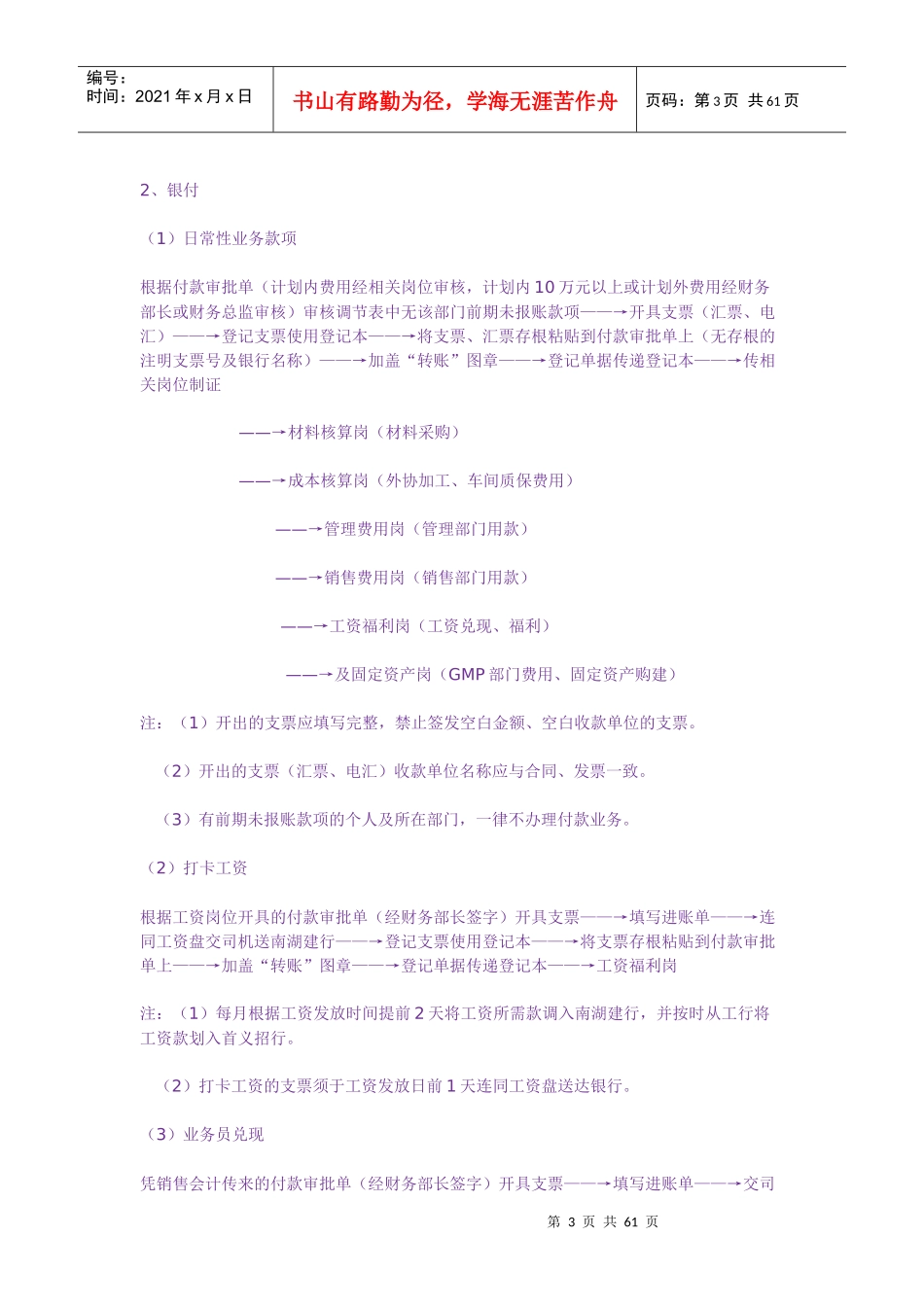 编号：
时间：2021 年 x 月 x 日

书山有路勤为径，学海无涯苦作舟

页码：第 3 页 共 61 页

2、银付

（1）日常性业务款项

根据付款审批单（计划内费用经相关岗位审核，计划内 10 万元以上或计划外费用经财务部长或财务总监审核）审核调节表中无该部门前期未报账款项——→开具支票（汇票、电汇）——→登记支票使用登记本——→将支票、汇票存根粘贴到付款审批单上（无存根的注明支票号及银行名称）——→加盖“转账”图章——→登记单据传递登记本——→传相关岗位制证

——→材料核算岗（材料采购）

——→成本核算岗（外协加工、车间质保费用）

——→管理费用岗（管理部门用款）

——→销售费用岗（销售部门用款）

——→工资福利岗（工资兑现、福利）

——→及固定资产岗（GMP 部门费用、固定资产购建）

注：（1）开出的支票应填写完整，禁止签发空白金额、空白收款单位的支票。

（2）开出的支票（汇票、电汇）收款单位名称应与合同、发票一致。

（3）有前期未报账款项的个人及所在部门，一律不办理付款业务。

（2）打卡工资

根据工资岗位开具的付款审批单（经财务部长签字）开具支票——→填写进账单——→连同工资盘交司机送南湖建行——→登记支票使用登记本——→将支票存根粘贴到付款审批单上——→加盖“转账”图章——→登记单据传递登记本——→工资福利岗

注：（1）每月根据工资发放时间提前 2 天将工资所需款调入南湖建行，并按时从工行将工资款划入首义招行。

（2）打卡工资的支票须于工资发放日前 1 天连同工资盘送达银行。

（3）业务员兑现

凭销售会计传来的付款审批单（经财务部长签字）开具支票——→填写进账单——→交司

第 3 页 共 61 页